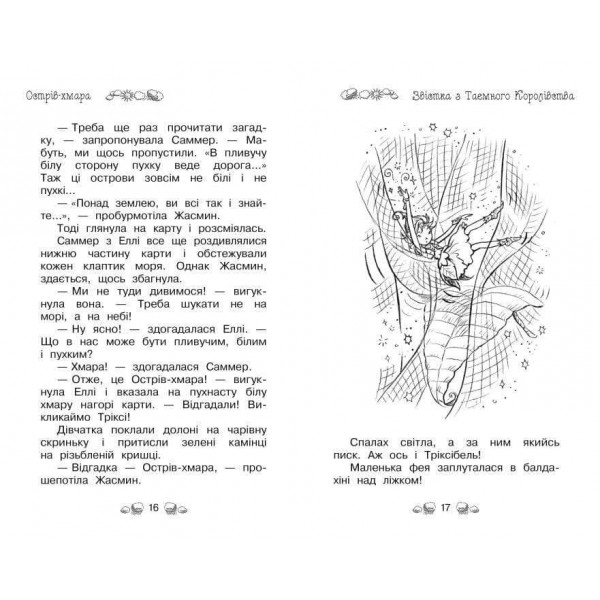 Острів-хмара

— Треба ще раз прочитати загадку, — запропонувала Саммер. — Мабуть, ми щось пропустили. «В пливучу білу сторону пухку веде дорога...» Таж ці острови зовсім не білі і не пухкі...

— «Понад землею, ви всі так і знайте...», — пробурмотіла Жасмин.

Тоді глянула на карту і розсміялась.

Саммер з Еллі все ще роздивлялися нижню частину карти і обстежували кожен клаптик моря. Однак Жасмин, здається, щось збагнула.

— Ми не туди дивимося! — вигукнула вона. — Треба шукати не на морі, а на небі!

— Ну ясно! — здогадалася Еллі. — Що в нас може бути пливучим, білим і пухким?

— Хмара! — здогадалася Саммер.

— Отже, це Острів-хмара! — вигукнула Еллі і вказала на пухнасту білу хмару нагорі карти. — Відгадали! Викликаймо Тріксі!

Дівчатка поклали долоні на чарівну скриньку і притисли зелені камінці на різьбленій кришці.

— Відгадка — Острів-хмара, — прошепотіла Жасмин.

16

Звістка з Таємного Королівства

Спалах світла, а за ним якийсь писк. Аж ось і Тріксібель!

Маленька фея заплуталася в балдахіні над ліжком!

17